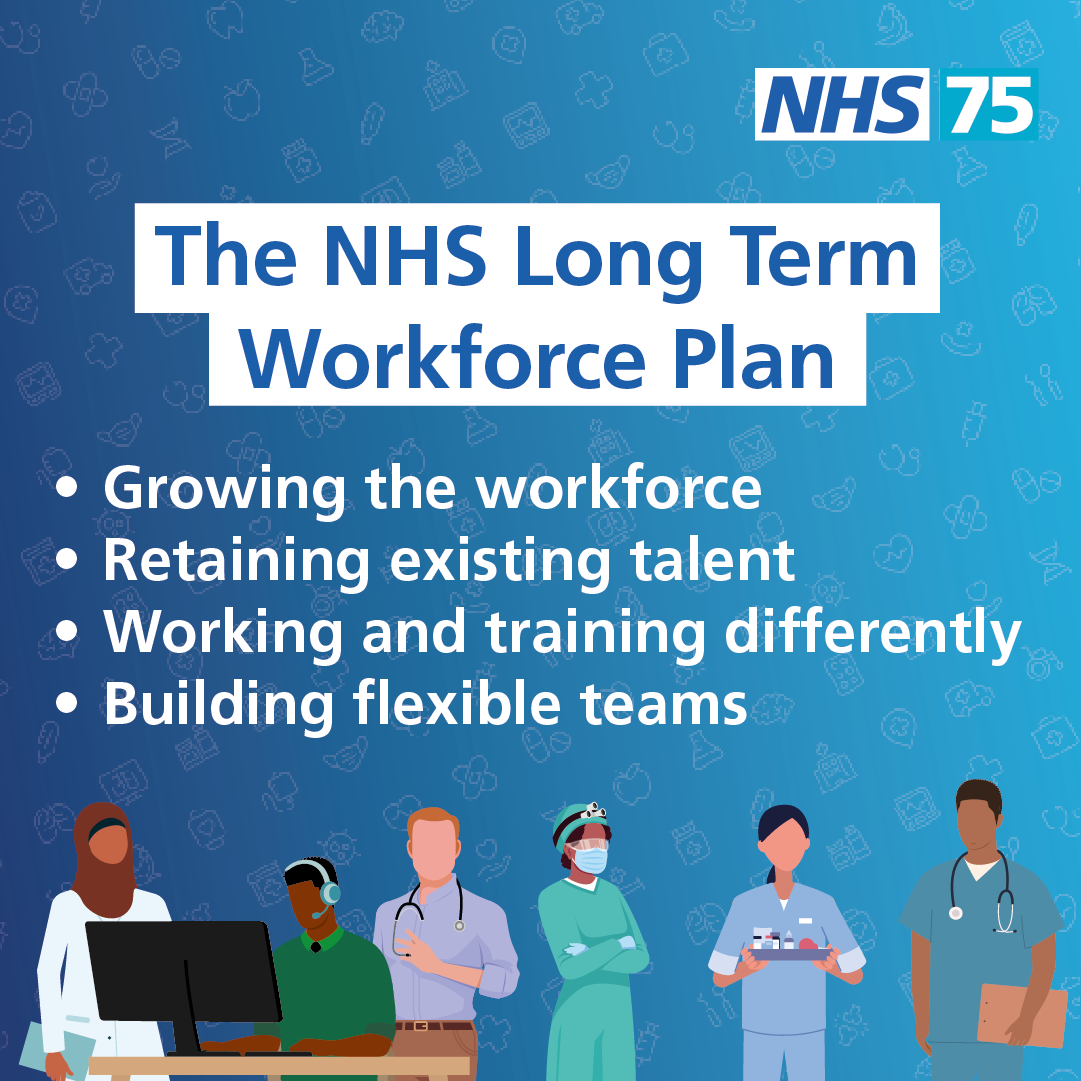 NHS 75

The NHS Long Term Workforce Plan

• Growing the workforce
• Retaining existing talent
• Working and training differently
• Building flexible teams